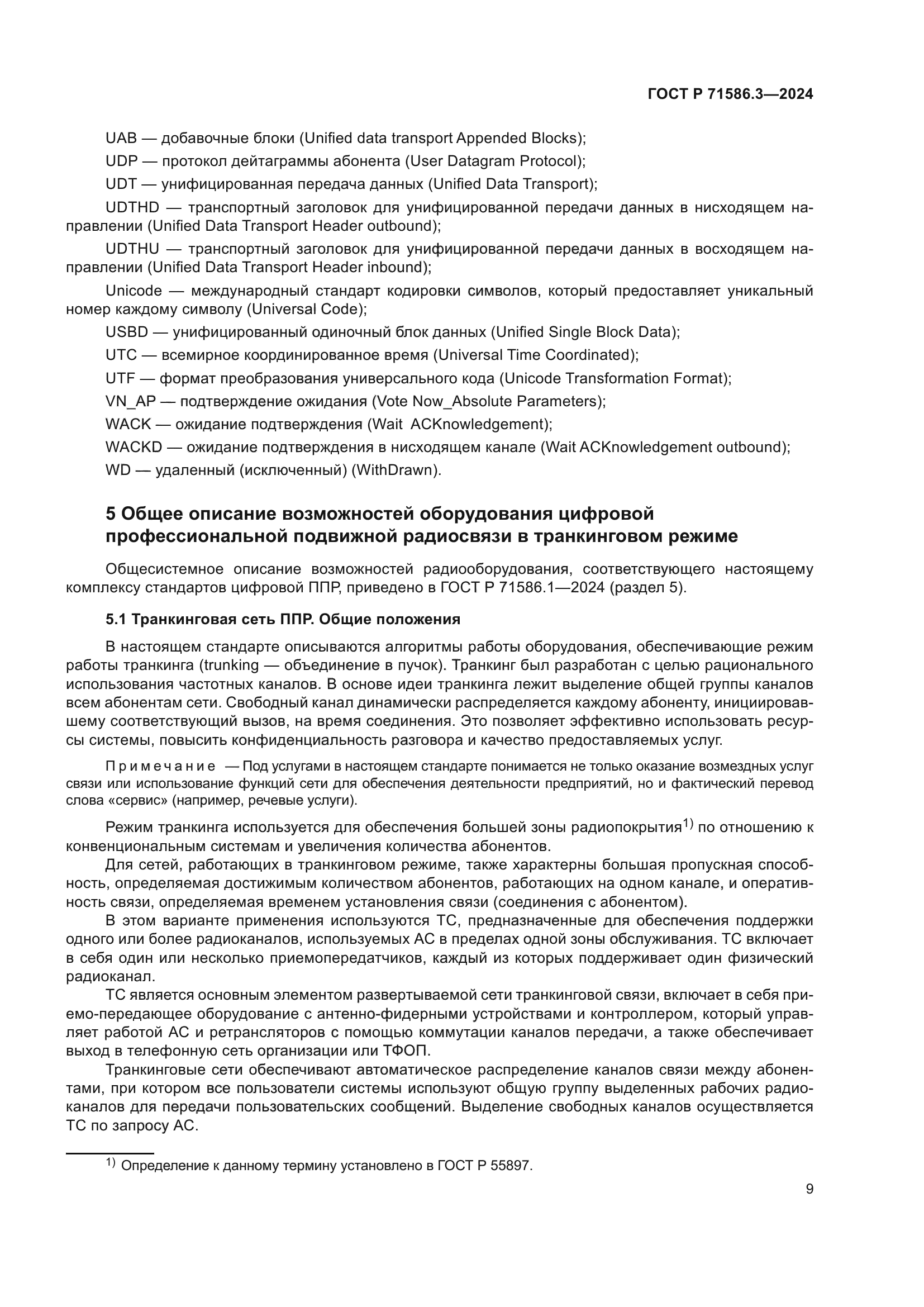 ГОСТ Р 71586.3—2024

UAB — добавочные блоки (Unified data transport Appended Blocks);

UDP — протокол дейтаграммы абонента (User Datagram Protocol);

UDT — унифицированная передача данных (Unified Data Transport);

UDTHD — транспортный заголовок для унифицированной передачи данных в нисходящем направлении (Unified Data Transport Header outbound);

UDTHU — транспортный заголовок для унифицированной передачи данных в восходящем направлении (Unified Data Transport Header inbound);

Unicode — международный стандарт кодировки символов, который предоставляет уникальный номер каждому символу (Universal Code);

USBD — унифицированный одиночный блок данных (Unified Single Block Data);

UTC — всемирное координированное время (Universal Time Coordinated);

UTF — формат преобразования универсального кода (Unicode Transformation Format);

VN_AP — подтверждение ожидания (Vote Now_Absolute Parameters);

WACK — ожидание подтверждения (Wait ACKnowledgement);

WACKD — ожидание подтверждения в нисходящем канале (Wait ACKnowledgement outbound);

WD — удаленный (исключенный) (WithDrawn).

5 Общее описание возможностей оборудования цифровой профессиональной подвижной радиосвязи в транкинговом режиме

Общесистемное описание возможностей радиооборудования, соответствующего настоящему комплексу стандартов цифровой ППР, приведено в ГОСТ Р 71586.1—2024 (раздел 5).

5.1 Транкинговая сеть ППР. Общие положения

В настоящем стандарте описываются алгоритмы работы оборудования, обеспечивающие режим работы транкинга (trunking — объединение в пучок). Транкинг был разработан с целью рационального использования частотных каналов. В основе идеи транкинга лежит выделение общей группы каналов всем абонентам сети. Свободный канал динамически распределяется каждому абоненту, инициировавшему соответствующий вызов, на время соединения. Это позволяет эффективно использовать ресурсы системы, повысить конфиденциальность разговора и качество предоставляемых услуг.

Примечание — Под услугами в настоящем стандарте понимается не только оказание возмездных услуг связи или использование функций сети для обеспечения деятельности предприятий, но и фактический перевод слова «сервис» (например, речевые услуги).

Режим транкинга используется для обеспечения большей зоны радиопокрытия$^{1)}$ по отношению к конвенциональным системам и увеличения количества абонентов.

Для сетей, работающих в транкинговом режиме, также характерны большая пропускная способность, определяемая достижимым количеством абонентов, работающих на одном канале, и оперативность связи, определяемая временем установления связи (соединения с абонентом).

В этом варианте применения используются ТС, предназначенные для обеспечения поддержки одного или более радиоканалов, используемых АС в пределах одной зоны обслуживания. ТС включает в себя один или несколько приемопередатчиков, каждый из которых поддерживает один физический радиоканал.

ТС является основным элементом развертываемой сети транкинговой связи, включает в себя приемо-передающее оборудование с антенно-фидерными устройствами и контроллером, который управляет работой АС и ретрансляторов с помощью коммутации каналов передачи, а также обеспечивает выход в телефонную сеть организации или ТФОП.

Транкинговые сети обеспечивают автоматическое распределение каналов связи между абонентами, при котором все пользователи системы используют общую группу выделенных рабочих радиоканалов для передачи пользовательских сообщений. Выделение свободных каналов осуществляется ТС по запросу АС.

$^{1)}$ Определение к данному термину установлено в ГОСТ Р 55897.

9